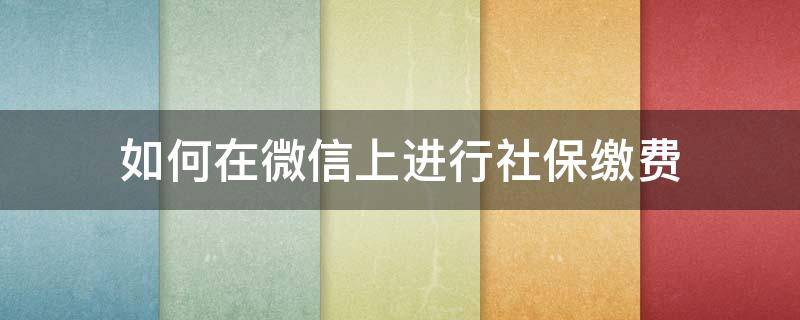 如何在微信上进行社保缴费